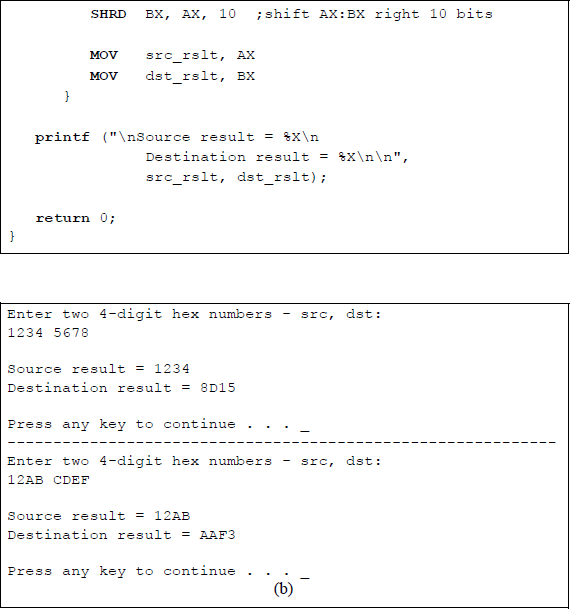 SHRD BX, AX, 10 ;shift AX:BX right 10 bits

MOV src_rslt, AX
MOV dst_rslt, BX
}

printf ("\nSource result = %X\n
Destination result = %X\n\n",
src_rslt, dst_rslt);

return 0;
}

Enter two 4-digit hex numbers - src, dst:
1234 5678

Source result = 1234
Destination result = 8D15

Press any key to continue . . . _
------------------------------------------------------------
Enter two 4-digit hex numbers - src, dst:
12AB CDEF

Source result = 12AB
Destination result = AAF3

Press any key to continue . . . _

(b)